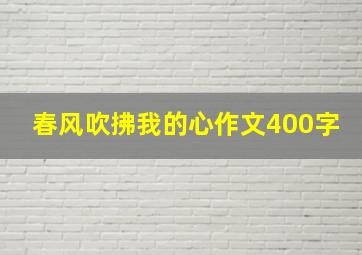 春风吹拂我的心作文400字